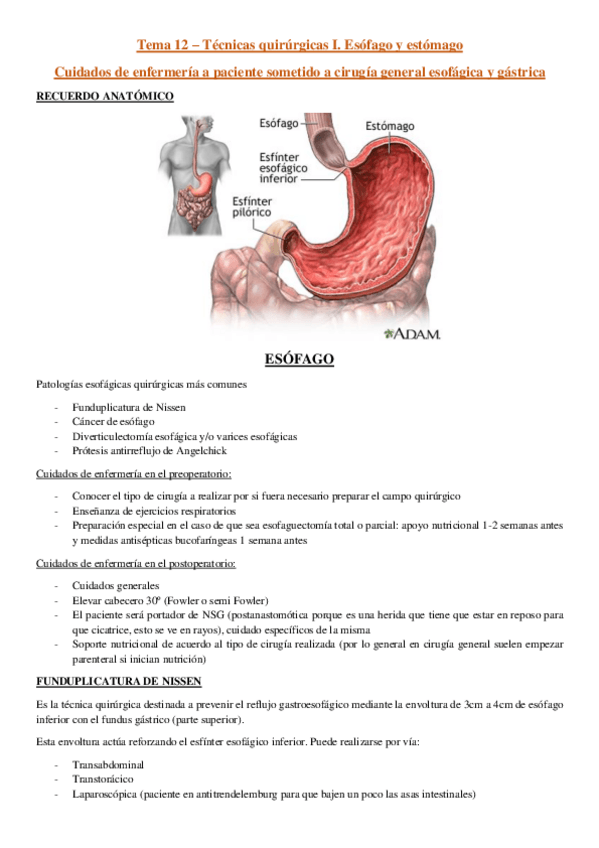 Tema 12 – Técnicas quirúrgicas I. Esófago y estómago

Cuidados de enfermería a paciente sometido a cirugía general esofágica y gástrica

RECUERDO ANATÓMICO

Esófago
Estómago
Esfínter esofágico inferior
Esfínter pilórico
A.D.A.M.

ESÓFAGO

Patologías esofágicas quirúrgicas más comunes

- Funduplicatura de Nissen
- Cáncer de esófago
- Diverticulectomía esofágica y/o varices esofágicas
- Prótesis antirreflujo de Angelchick

Cuidados de enfermería en el preoperatorio:

- Conocer el tipo de cirugía a realizar por si fuera necesario preparar el campo quirúrgico
- Enseñanza de ejercicios respiratorios
- Preparación especial en el caso de que sea esofaguectomía total o parcial: apoyo nutricional 1-2 semanas antes y medidas antisépticas bucofaríngeas 1 semana antes

Cuidados de enfermería en el postoperatorio:

- Cuidados generales
- Elevar cabecero 30º (Fowler o semi Fowler)
- El paciente será portador de NSG (postanastomótica porque es una herida que tiene que estar en reposo para que cicatrice, esto se ve en rayos), cuidado específicos de la misma
- Soporte nutricional de acuerdo al tipo de cirugía realizada (por lo general en cirugía general suelen empezar parenteral si inician nutrición)

FUNDUPLICATURA DE NISSEN

Es la técnica quirúrgica destinada a prevenir el reflujo gastroesofágico mediante la envoltura de 3cm a 4cm de esófago inferior con el fundus gástrico (parte superior).

Esta envoltura actúa reforzando el esfínter esofágico inferior. Puede realizarse por vía:

- Transabdominal
- Transtorácico
- Laparoscópica (paciente en antitrendelemburg para que bajen un poco las asas intestinales)